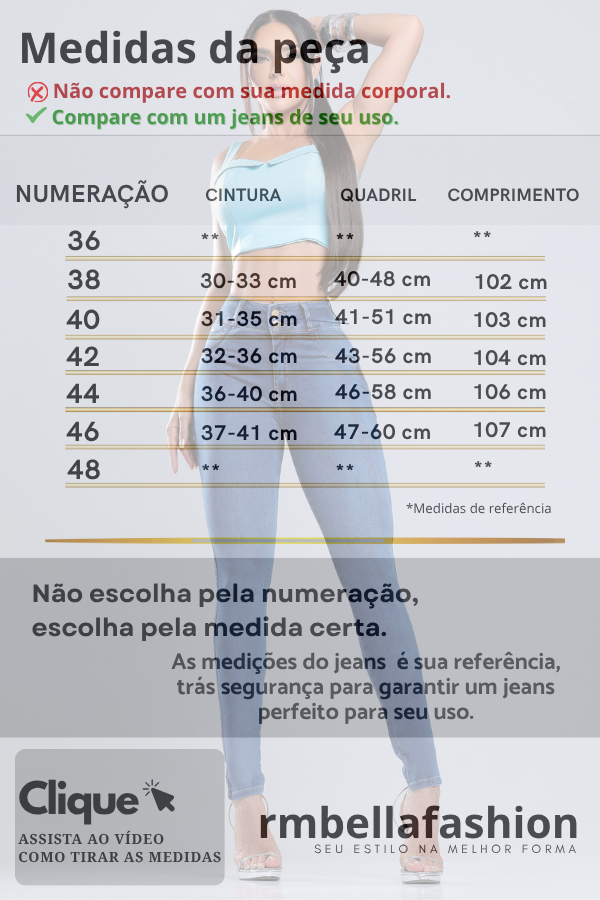 Medidas da peça

Não compare com sua medida corporal.
✓ Compare com um jeans de seu uso.

| NUMERAÇÃO | CINTURA | QUADRIL | COMPRIMENTO |
|---|---|---|---|
| 36 | ** | ** | ** |
| 38 | 30-33 cm | 40-48 cm | 102 cm |
| 40 | 31-35 cm | 41-51 cm | 103 cm |
| 42 | 32-36 cm | 43-56 cm | 104 cm |
| 44 | 36-40 cm | 46-58 cm | 106 cm |
| 46 | 37-41 cm | 47-60 cm | 107 cm |
| 48 | ** | ** | ** |

*Medidas de referência

Não escolha pela numeração, escolha pela medida certa.

As medições do jeans é sua referência, trás segurança para garantir um jeans perfeito para seu uso.

Clique

ASSISTA AO VÍDEO
COMO TIRAR AS MEDIDAS

rmbellafashion
SEU ESTILO NA MELHOR FORMA